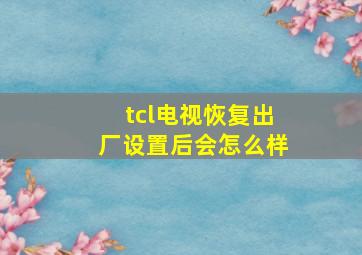 tcl电视恢复出厂设置后会怎么样